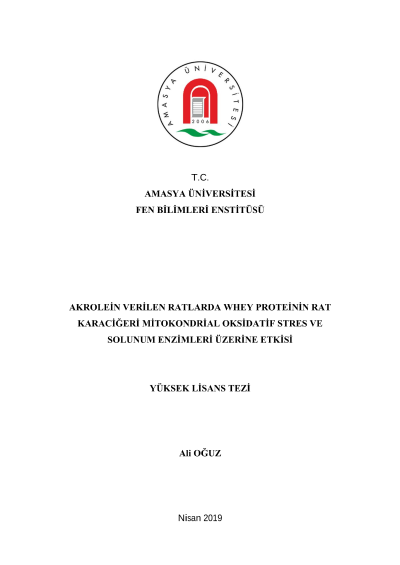 AMASYA ÜNİVERSİTESİ
2006

T.C.
AMASYA ÜNİVERSİTESİ
FEN BİLİMLERİ ENSTİTÜSÜ

AKROLEİN VERİLEN RATLARDA WHEY PROTEİNİN RAT KARACİĞERİ MİTOKONDRİAL OKSİDATİF STRES VE SOLUNUM ENZİMLERİ ÜZERİNE ETKİSİ

YÜKSEK LİSANS TEZİ

Ali OĞUZ

Nisan 2019